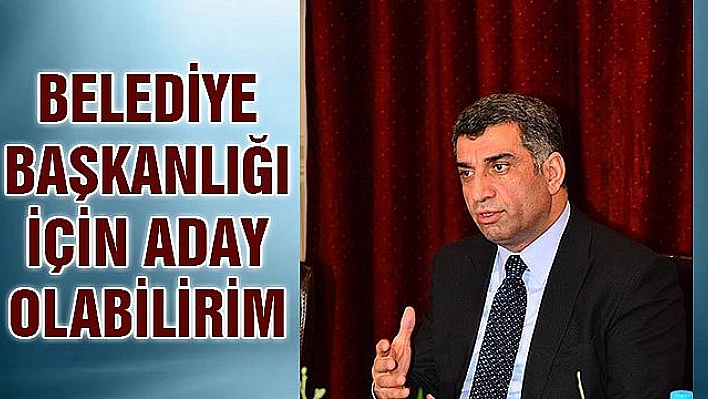 BELEDİYE BAŞKANLIĞI İÇİN ADAY OLABİLİRİM